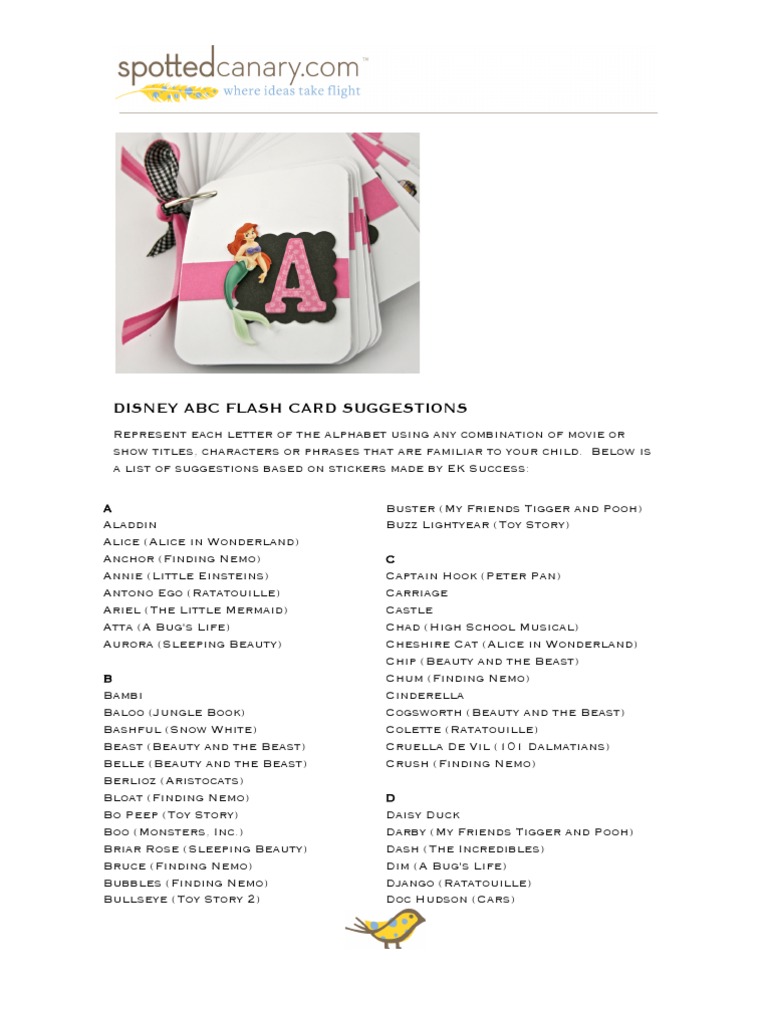 spottedcanary.com™
where ideas take flight

A

DISNEY ABC FLASH CARD SUGGESTIONS

Represent each letter of the alphabet using any combination of movie or show titles, characters or phrases that are familiar to your child. Below is a list of suggestions based on stickers made by EK Success:

A
Aladdin
Alice (Alice in Wonderland)
Anchor (Finding Nemo)
Annie (Little Einsteins)
Antono Ego (Ratatouille)
Ariel (The Little Mermaid)
Atta (A Bug's Life)
Aurora (Sleeping Beauty)

B
Bambi
Baloo (Jungle Book)
Bashful (Snow White)
Beast (Beauty and the Beast)
Belle (Beauty and the Beast)
Berlioz (Aristocats)
Bloat (Finding Nemo)
Bo Peep (Toy Story)
Boo (Monsters, Inc.)
Briar Rose (Sleeping Beauty)
Bruce (Finding Nemo)
Bubbles (Finding Nemo)
Bullseye (Toy Story 2)
Buster (My Friends Tigger and Pooh)
Buzz Lightyear (Toy Story)

C
Captain Hook (Peter Pan)
Carriage
Castle
Chad (High School Musical)
Cheshire Cat (Alice in Wonderland)
Chip (Beauty and the Beast)
Chum (Finding Nemo)
Cinderella
Cogsworth (Beauty and the Beast)
Colette (Ratatouille)
Cruella De Vil (101 Dalmatians)
Crush (Finding Nemo)

D
Daisy Duck
Darby (My Friends Tigger and Pooh)
Dash (The Incredibles)
Dim (A Bug's Life)
Django (Ratatouille)
Doc Hudson (Cars)